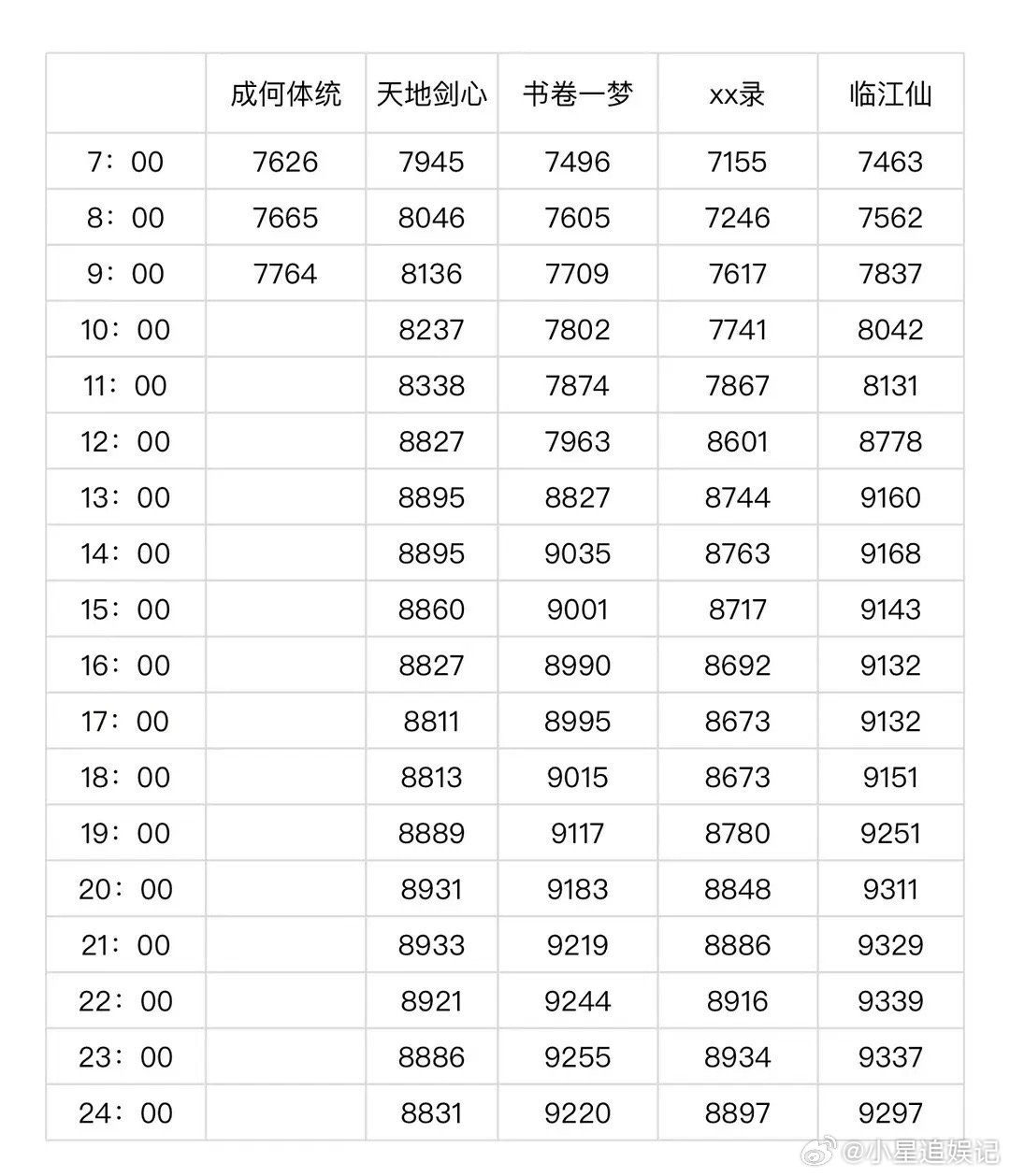 |  | 成何体统 | 天地剑心 | 书卷一梦 | xx录 | 临江仙 |
|---|---|---|---|---|---|
| 7：00 | 7626 | 7945 | 7496 | 7155 | 7463 |
| 8：00 | 7665 | 8046 | 7605 | 7246 | 7562 |
| 9：00 | 7764 | 8136 | 7709 | 7617 | 7837 |
| 10：00 |  | 8237 | 7802 | 7741 | 8042 |
| 11：00 |  | 8338 | 7874 | 7867 | 8131 |
| 12：00 |  | 8827 | 7963 | 8601 | 8778 |
| 13：00 |  | 8895 | 8827 | 8744 | 9160 |
| 14：00 |  | 8895 | 9035 | 8763 | 9168 |
| 15：00 |  | 8860 | 9001 | 8717 | 9143 |
| 16：00 |  | 8827 | 8990 | 8692 | 9132 |
| 17：00 |  | 8811 | 8995 | 8673 | 9132 |
| 18：00 |  | 8813 | 9015 | 8673 | 9151 |
| 19：00 |  | 8889 | 9117 | 8780 | 9251 |
| 20：00 |  | 8931 | 9183 | 8848 | 9311 |
| 21：00 |  | 8933 | 9219 | 8886 | 9329 |
| 22：00 |  | 8921 | 9244 | 8916 | 9339 |
| 23：00 |  | 8886 | 9255 | 8934 | 9337 |
| 24：00 |  | 8831 | 9220 | 8897 | 9297 |

@小星追娱记